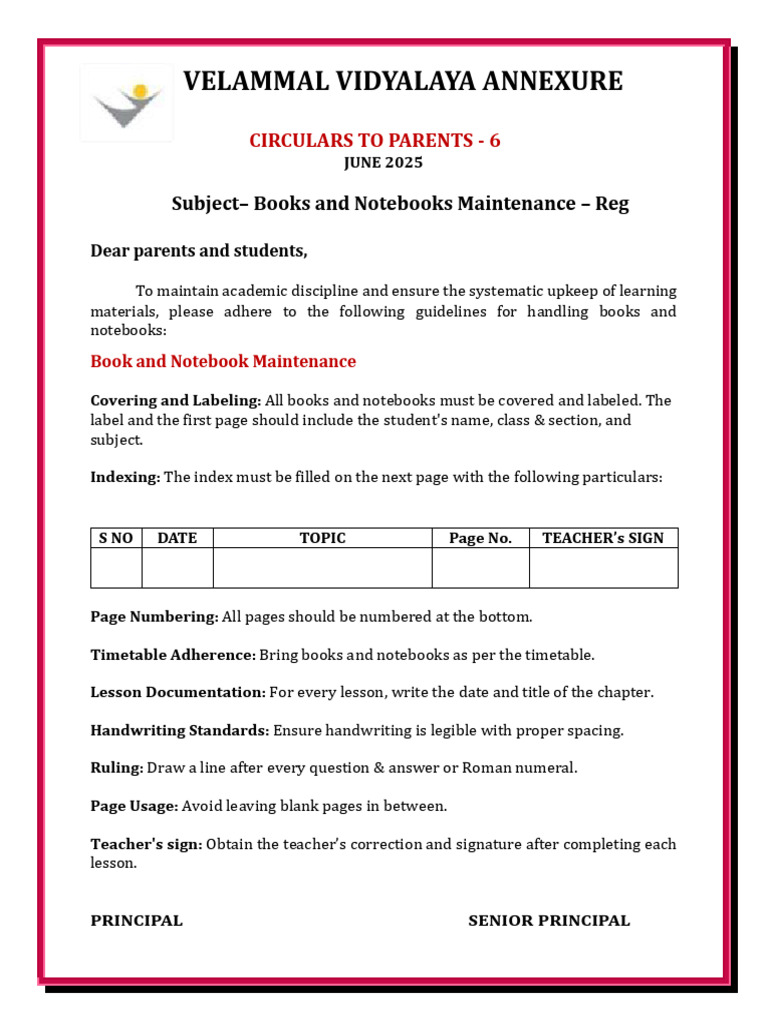 VELAMMAL VIDYALAYA ANNEXURE

CIRCULARS TO PARENTS - 6
JUNE 2025

Subject– Books and Notebooks Maintenance – Reg

Dear parents and students,

To maintain academic discipline and ensure the systematic upkeep of learning materials, please adhere to the following guidelines for handling books and notebooks:

Book and Notebook Maintenance

Covering and Labeling: All books and notebooks must be covered and labeled. The label and the first page should include the student's name, class & section, and subject.

Indexing: The index must be filled on the next page with the following particulars:

| S NO | DATE | TOPIC | Page No. | TEACHER's SIGN |
|---|---|---|---|---|
| | | | | |

Page Numbering: All pages should be numbered at the bottom.

Timetable Adherence: Bring books and notebooks as per the timetable.

Lesson Documentation: For every lesson, write the date and title of the chapter.

Handwriting Standards: Ensure handwriting is legible with proper spacing.

Ruling: Draw a line after every question & answer or Roman numeral.

Page Usage: Avoid leaving blank pages in between.

Teacher's sign: Obtain the teacher's correction and signature after completing each lesson.

PRINCIPAL

SENIOR PRINCIPAL